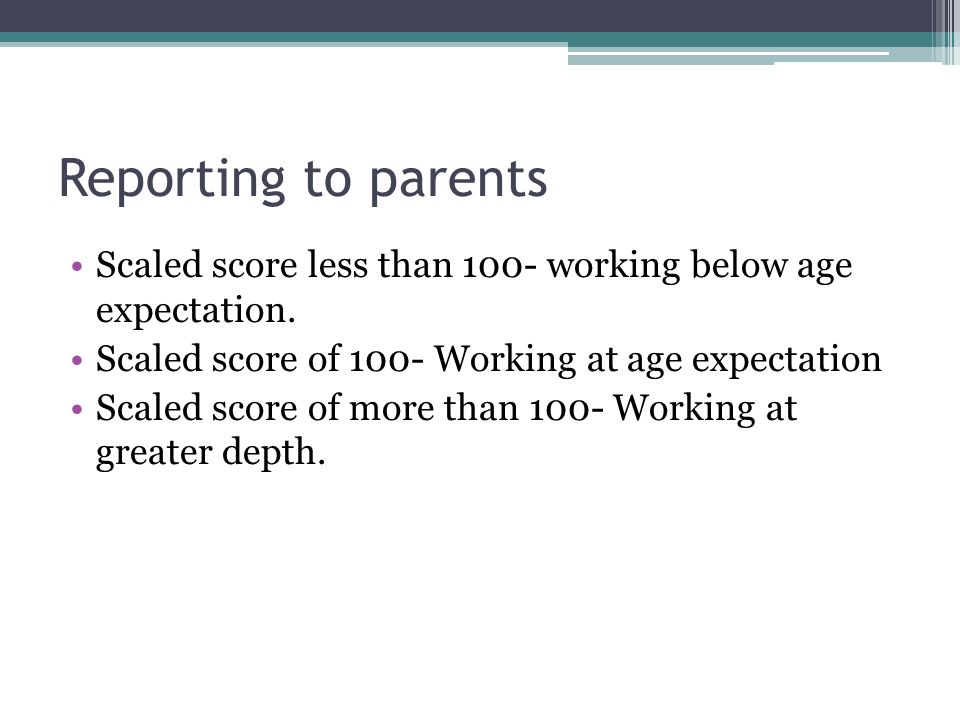 Reporting to parents

• Scaled score less than 100- working below age expectation.
• Scaled score of 100- Working at age expectation
• Scaled score of more than 100- Working at greater depth.